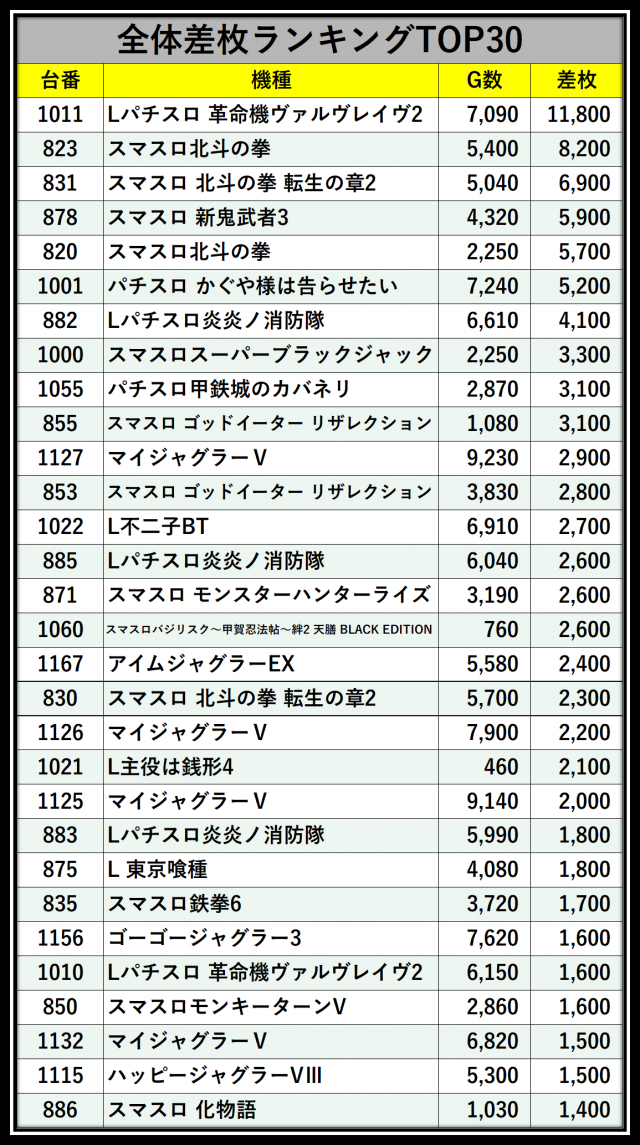 全体差枚ランキングTOP30

| 台番 | 機種 | G数 | 差枚 |
|---|---|---|---|
| 1011 | Lパチスロ 革命機ヴァルヴレイヴ2 | 7,090 | 11,800 |
| 823 | スマスロ北斗の拳 | 5,400 | 8,200 |
| 831 | スマスロ 北斗の拳 転生の章2 | 5,040 | 6,900 |
| 878 | スマスロ 新鬼武者3 | 4,320 | 5,900 |
| 820 | スマスロ北斗の拳 | 2,250 | 5,700 |
| 1001 | パチスロ かぐや様は告らせたい | 7,240 | 5,200 |
| 882 | Lパチスロ炎炎ノ消防隊 | 6,610 | 4,100 |
| 1000 | スマスロスーパーブラックジャック | 2,250 | 3,300 |
| 1055 | パチスロ甲鉄城のカバネリ | 2,870 | 3,100 |
| 855 | スマスロ ゴッドイーター リザレクション | 1,080 | 3,100 |
| 1127 | マイジャグラーV | 9,230 | 2,900 |
| 853 | スマスロ ゴッドイーター リザレクション | 3,830 | 2,800 |
| 1022 | L不二子BT | 6,910 | 2,700 |
| 885 | Lパチスロ炎炎ノ消防隊 | 6,040 | 2,600 |
| 871 | スマスロ モンスターハンターライズ | 3,190 | 2,600 |
| 1060 | スマスロバジリスク～甲賀忍法帖～絆2 天膳 BLACK EDITION | 760 | 2,600 |
| 1167 | アイムジャグラーEX | 5,580 | 2,400 |
| 830 | スマスロ 北斗の拳 転生の章2 | 5,700 | 2,300 |
| 1126 | マイジャグラーV | 7,900 | 2,200 |
| 1021 | L主役は銭形4 | 460 | 2,100 |
| 1125 | マイジャグラーV | 9,140 | 2,000 |
| 883 | Lパチスロ炎炎ノ消防隊 | 5,990 | 1,800 |
| 875 | L 東京喰種 | 4,080 | 1,800 |
| 835 | スマスロ鉄拳6 | 3,720 | 1,700 |
| 1156 | ゴーゴージャグラー3 | 7,620 | 1,600 |
| 1010 | Lパチスロ 革命機ヴァルヴレイヴ2 | 6,150 | 1,600 |
| 850 | スマスロモンキーターンV | 2,860 | 1,600 |
| 1132 | マイジャグラーV | 6,820 | 1,500 |
| 1115 | ハッピージャグラーVIII | 5,300 | 1,500 |
| 886 | スマスロ 化物語 | 1,030 | 1,400 |